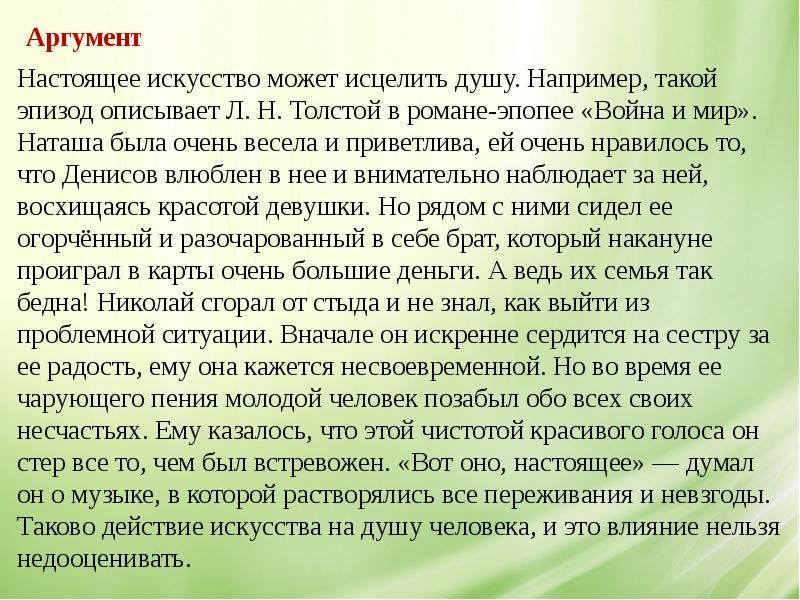 Аргумент

Настоящее искусство может исцелить душу. Например, такой эпизод описывает Л. Н. Толстой в романе-эпопее «Война и мир». Наташа была очень весела и приветлива, ей очень нравилось то, что Денисов влюблен в нее и внимательно наблюдает за ней, восхищаясь красотой девушки. Но рядом с ними сидел ее огорчённый и разочарованный в себе брат, который накануне проиграл в карты очень большие деньги. А ведь их семья так бедна! Николай сгорал от стыда и не знал, как выйти из проблемной ситуации. Вначале он искренне сердится на сестру за ее радость, ему она кажется несвоевременной. Но во время ее чарующего пения молодой человек позабыл обо всех своих несчастьях. Ему казалось, что этой чистотой красивого голоса он стер все то, чем был встревожен. «Вот оно, настоящее» — думал он о музыке, в которой растворялись все переживания и невзгоды. Таково действие искусства на душу человека, и это влияние нельзя недооценивать.